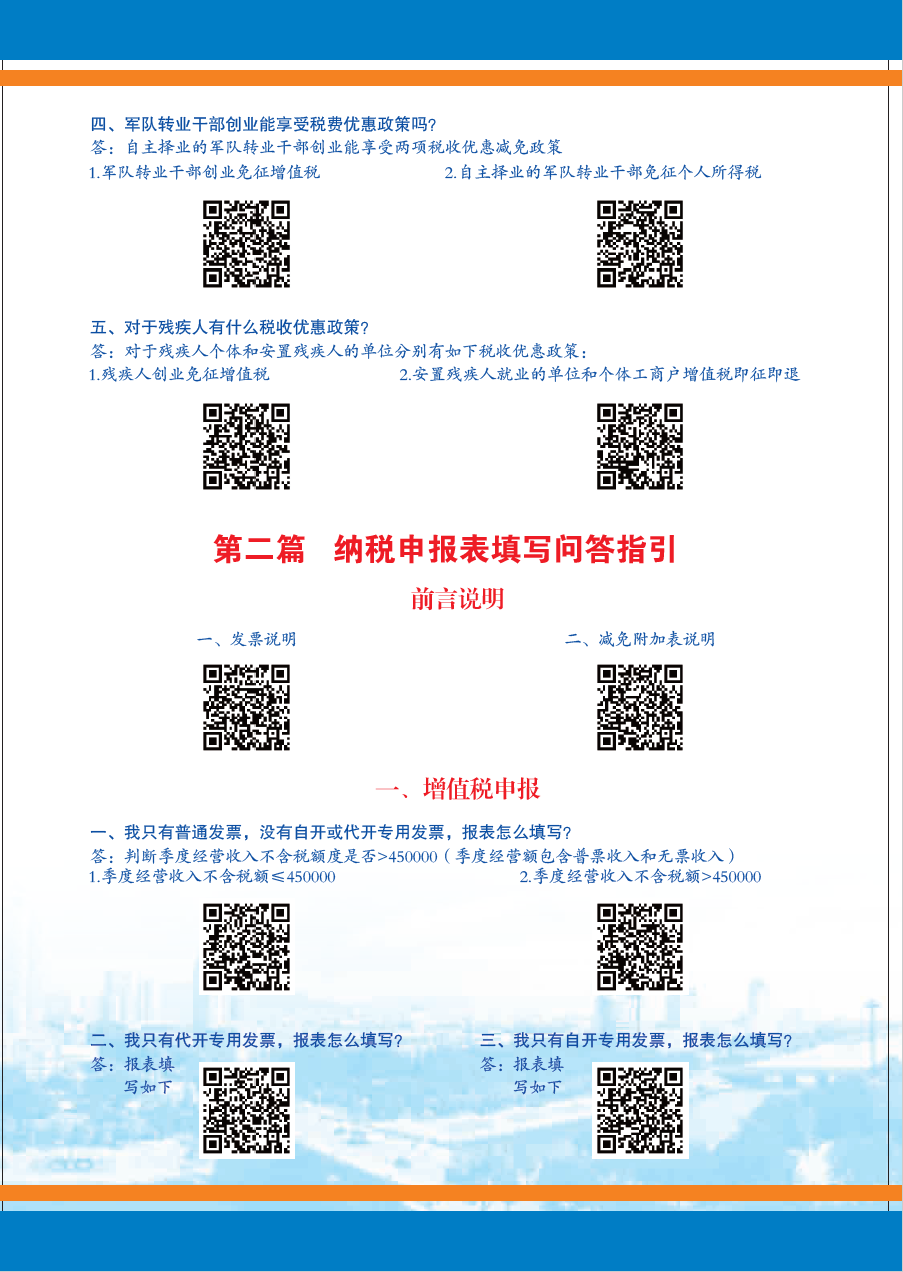 四、军队转业干部创业能享受税费优惠政策吗？
答：自主择业的军队转业干部创业能享受两项税收优惠减免政策
1.军队转业干部创业免征增值税
2.自主择业的军队转业干部免征个人所得税

五、对于残疾人有什么税收优惠政策？
答：对于残疾人个体和安置残疾人的单位分别有如下税收优惠政策：
1.残疾人创业免征增值税
2.安置残疾人就业的单位和个体工商户增值税即征即退

第二篇　纳税申报表填写问答指引

前言说明

一、发票说明
二、减免附加表说明

一、增值税申报

一、我只有普通发票，没有自开或代开专用发票，报表怎么填写？
答：判断季度经营收入不含税额度是否>450000（季度经营额包含普票收入和无票收入）
1.季度经营收入不含税额≤450000
2.季度经营收入不含税额>450000

二、我只有代开专用发票，报表怎么填写？
答：报表填写如下

三、我只有自开专用发票，报表怎么填写？
答：报表填写如下